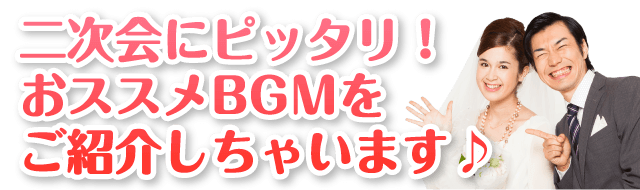 二次会にピッタリ！
おススメBGMを
ご紹介しちゃいます♪